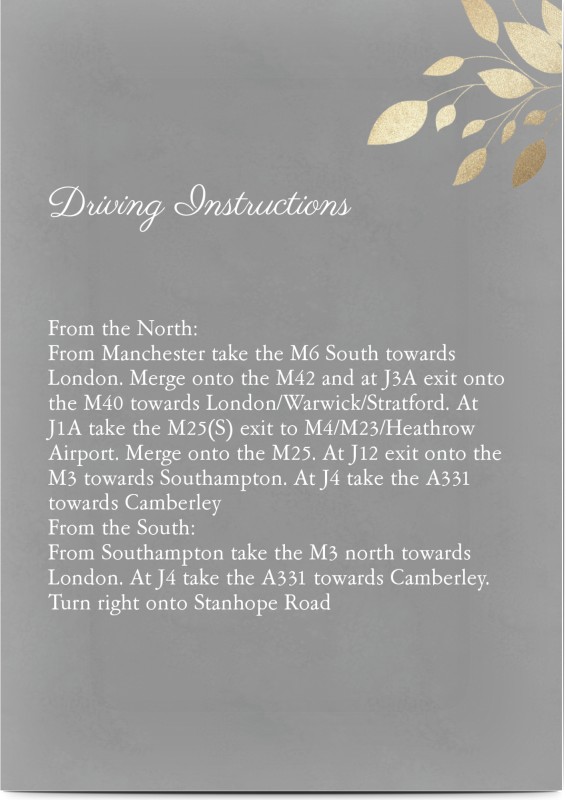 Driving Instructions

From the North:
From Manchester take the M6 South towards London. Merge onto the M42 and at J3A exit onto the M40 towards London/Warwick/Stratford. At J1A take the M25(S) exit to M4/M23/Heathrow Airport. Merge onto the M25. At J12 exit onto the M3 towards Southampton. At J4 take the A331 towards Camberley
From the South:
From Southampton take the M3 north towards London. At J4 take the A331 towards Camberley. Turn right onto Stanhope Road